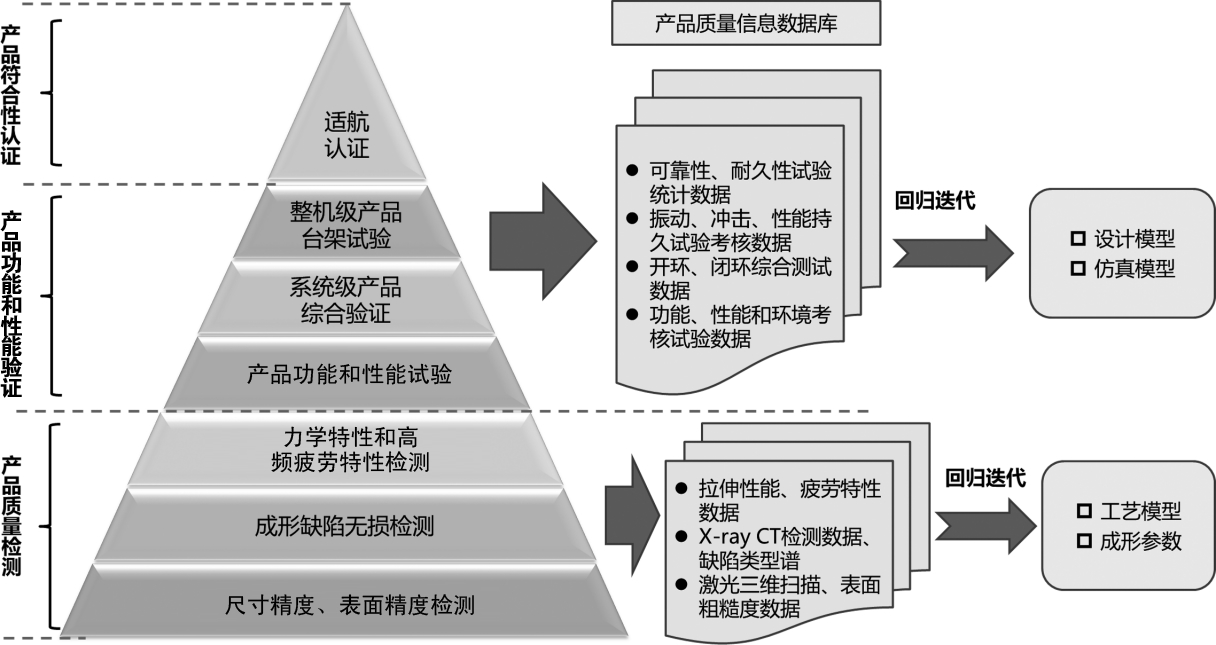 产品符合性认证

产品功能和性能验证

产品质量检测

适航认证

整机级产品台架试验

系统级产品综合验证

产品功能和性能试验

力学特性和高频疲劳特性检测

成形缺陷无损检测

尺寸精度、表面精度检测

产品质量信息数据库

● 可靠性、耐久性试验统计数据
● 振动、冲击、性能持久试验考核数据
● 开环、闭环综合测试数据
● 功能、性能和环境考核试验数据

回归迭代

□ 设计模型
□ 仿真模型

● 拉伸性能、疲劳特性数据
● X-ray CT检测数据、缺陷类型谱
● 激光三维扫描、表面粗糙度数据

回归迭代

□ 工艺模型
□ 成形参数